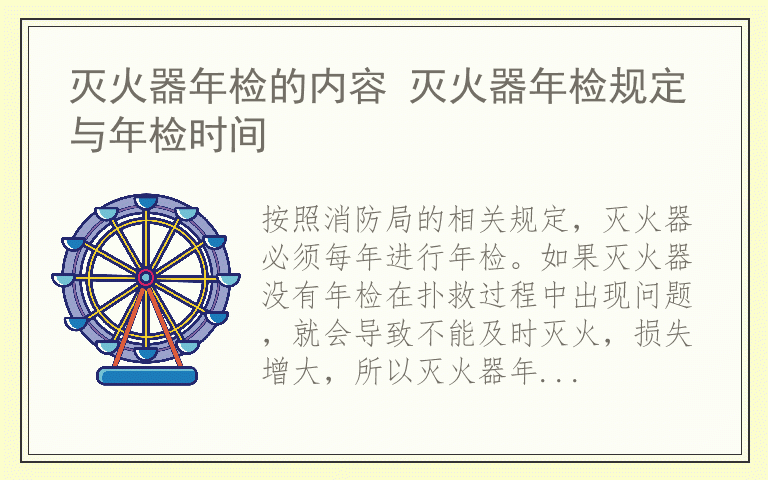 灭火器年检的内容 灭火器年检规定与年检时间

按照消防局的相关规定，灭火器必须每年进行年检。如果灭火器没有年检在扑救过程中出现问题，就会导致不能及时灭火，损失增大，所以灭火器年...